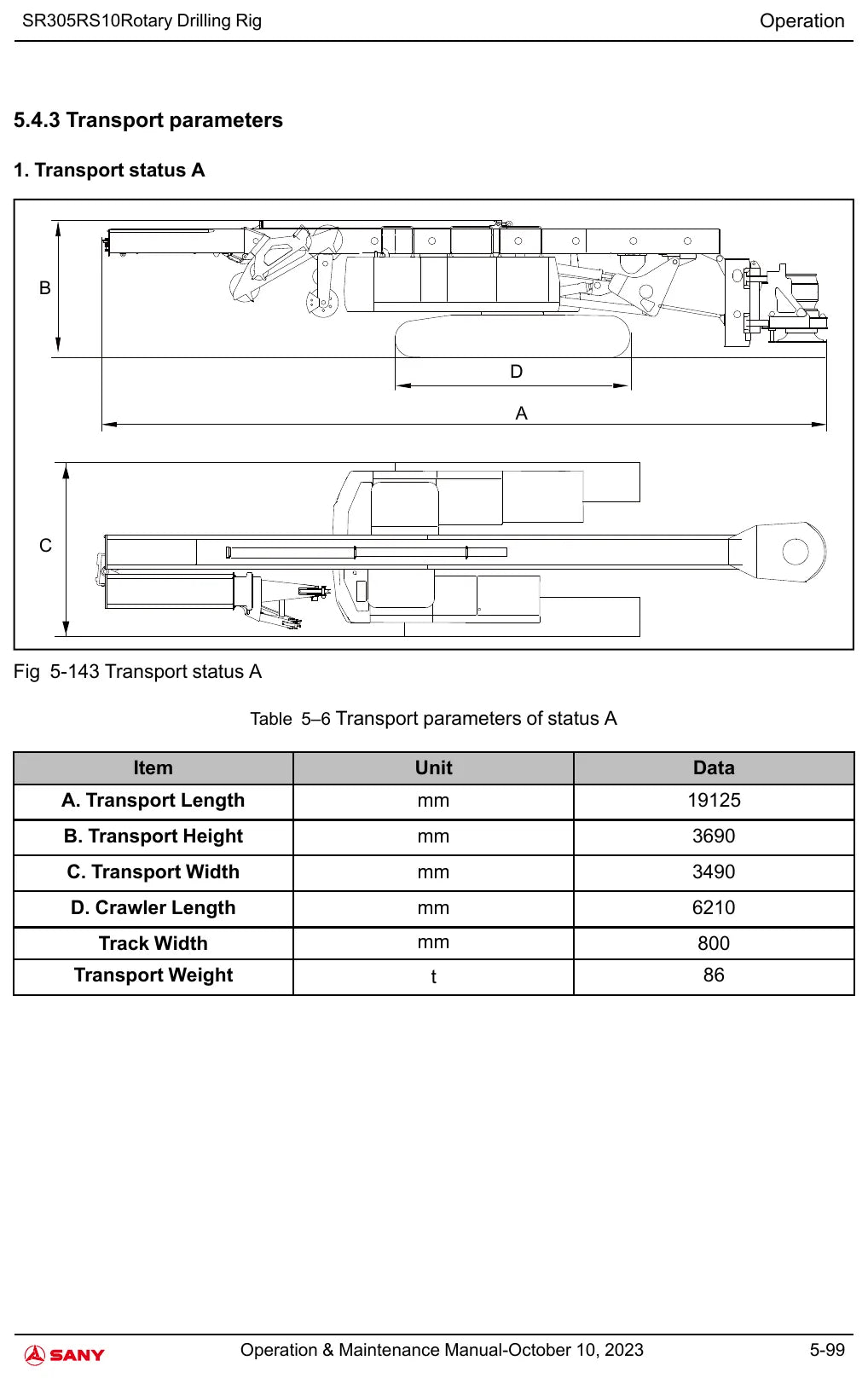 SR305RS10Rotary Drilling Rig

Operation

5.4.3 Transport parameters

1. Transport status A

B

D

A

C

Fig 5-143 Transport status A

Table 5–6 Transport parameters of status A

| Item | Unit | Data |
|---|---|---|
| A. Transport Length | mm | 19125 |
| B. Transport Height | mm | 3690 |
| C. Transport Width | mm | 3490 |
| D. Crawler Length | mm | 6210 |
| Track Width | mm | 800 |
| Transport Weight | t | 86 |

SANY

Operation & Maintenance Manual-October 10, 2023

5-99